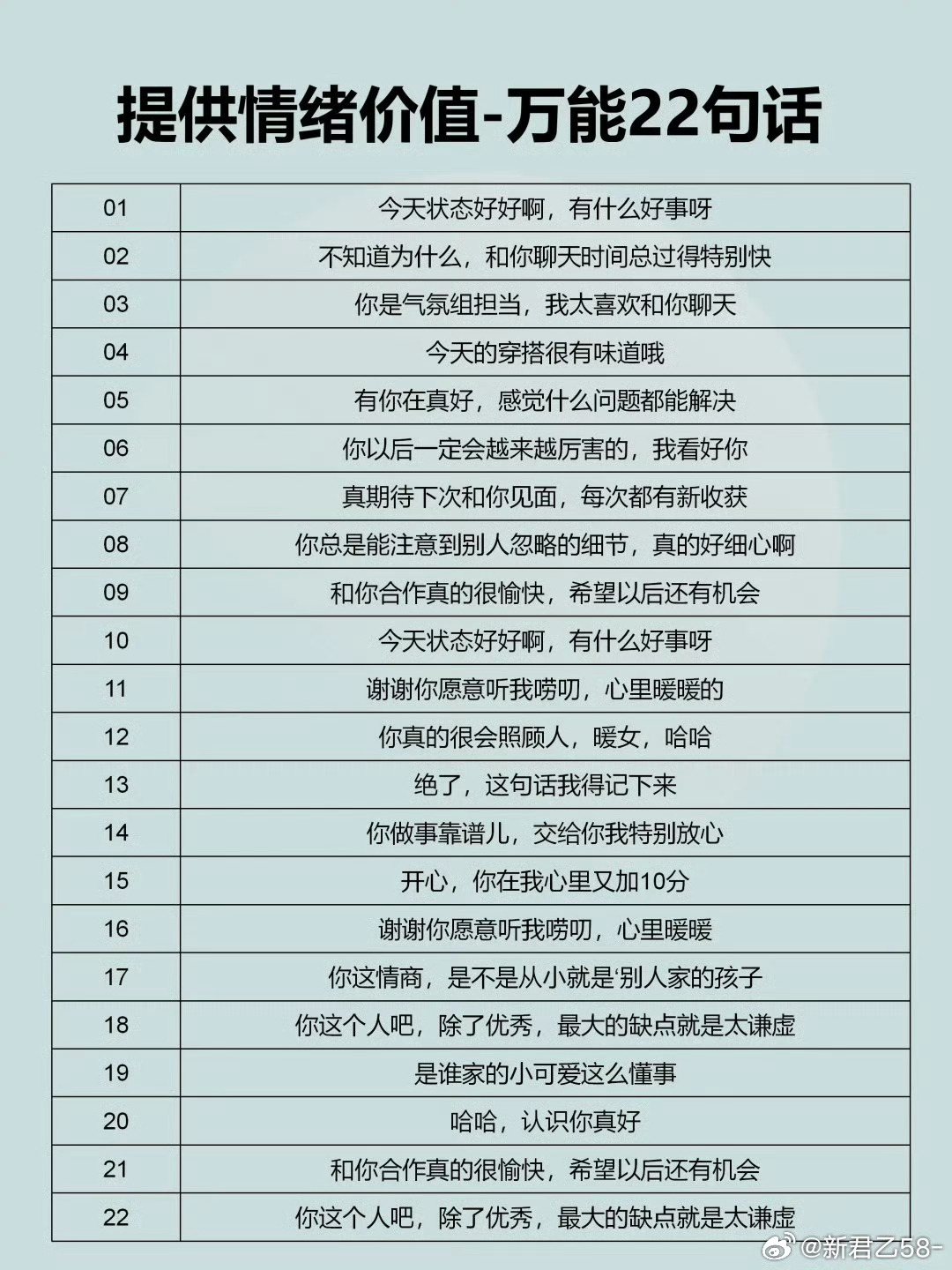 提供情绪价值-万能22句话

| 01 | 今天状态好好啊，有什么好事呀 |
|---|---|
| 02 | 不知道为什么，和你聊天时间总过得特别快 |
| 03 | 你是气氛组担当，我太喜欢和你聊天 |
| 04 | 今天的穿搭很有味道哦 |
| 05 | 有你在真好，感觉什么问题都能解决 |
| 06 | 你以后一定会越来越厉害的，我看好你 |
| 07 | 真期待下次和你见面，每次都有新收获 |
| 08 | 你总是能注意到别人忽略的细节，真的好细心啊 |
| 09 | 和你合作真的很愉快，希望以后还有机会 |
| 10 | 今天状态好好啊，有什么好事呀 |
| 11 | 谢谢你愿意听我唠叨，心里暖暖的 |
| 12 | 你真的很会照顾人，暖女，哈哈 |
| 13 | 绝了，这句话我得记下来 |
| 14 | 你做事靠谱儿，交给你我特别放心 |
| 15 | 开心，你在我心里又加10分 |
| 16 | 谢谢你愿意听我唠叨，心里暖暖 |
| 17 | 你这情商，是不是从小就是‘别人家的孩子 |
| 18 | 你这个人吧，除了优秀，最大的缺点就是太谦虚 |
| 19 | 是谁家的小可爱这么懂事 |
| 20 | 哈哈，认识你真好 |
| 21 | 和你合作真的很愉快，希望以后还有机会 |
| 22 | 你这个人吧，除了优秀，最大的缺点就是太谦虚 |

@新君乙58-